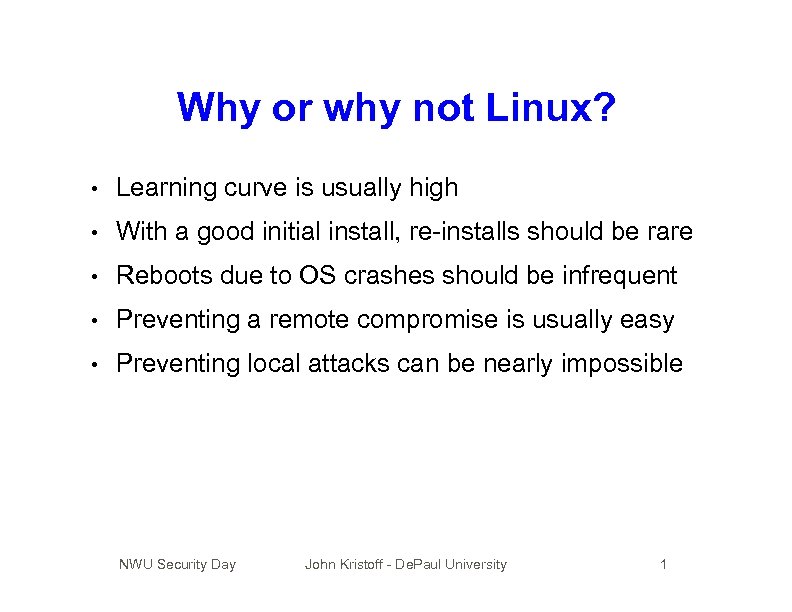 Why or why not Linux?

• Learning curve is usually high
• With a good initial install, re-installs should be rare
• Reboots due to OS crashes should be infrequent
• Preventing a remote compromise is usually easy
• Preventing local attacks can be nearly impossible

NWU Security Day John Kristoff - DePaul University 1